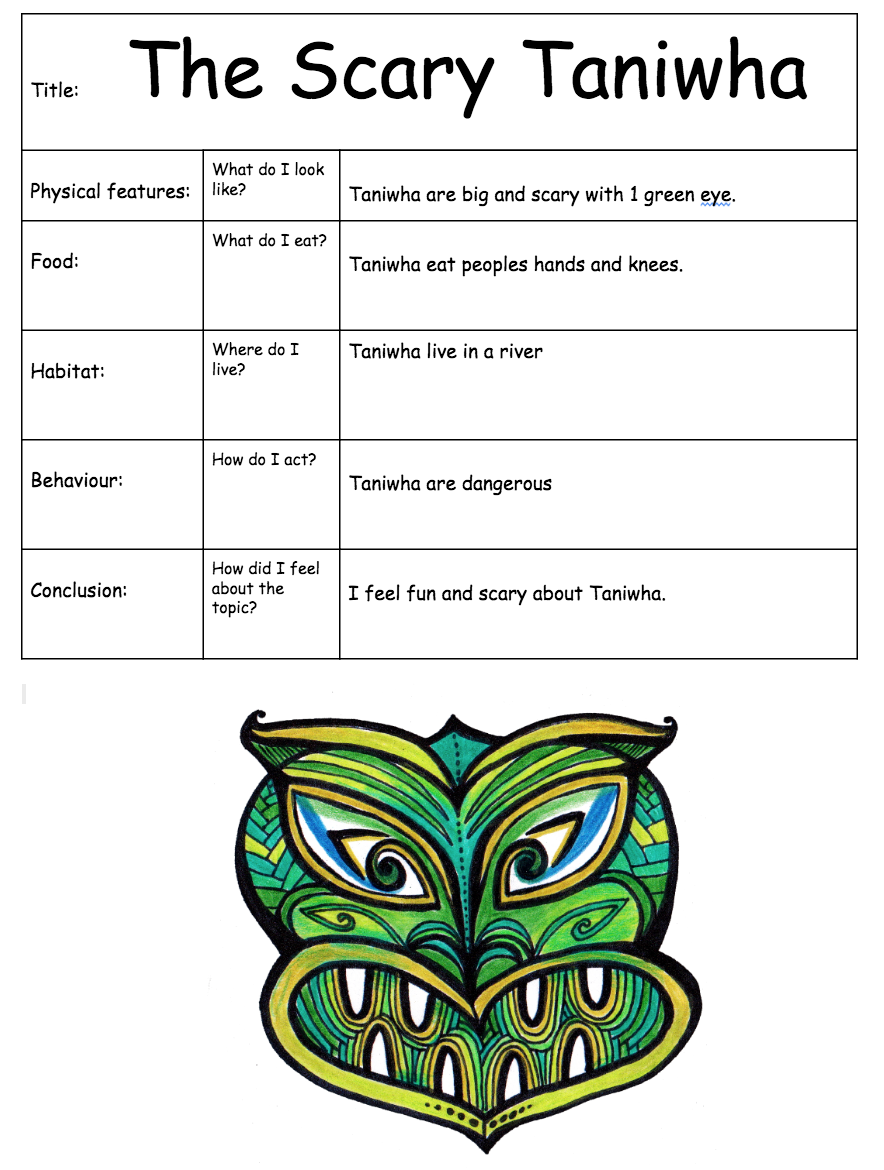 | Title: | The Scary Taniwha | |
|---|---|---|
| Physical features: | What do I look like? | Taniwha are big and scary with 1 green eye. |
| Food: | What do I eat? | Taniwha eat peoples hands and knees. |
| Habitat: | Where do I live? | Taniwha live in a river |
| Behaviour: | How do I act? | Taniwha are dangerous |
| Conclusion: | How did I feel about the topic? | I feel fun and scary about Taniwha. |